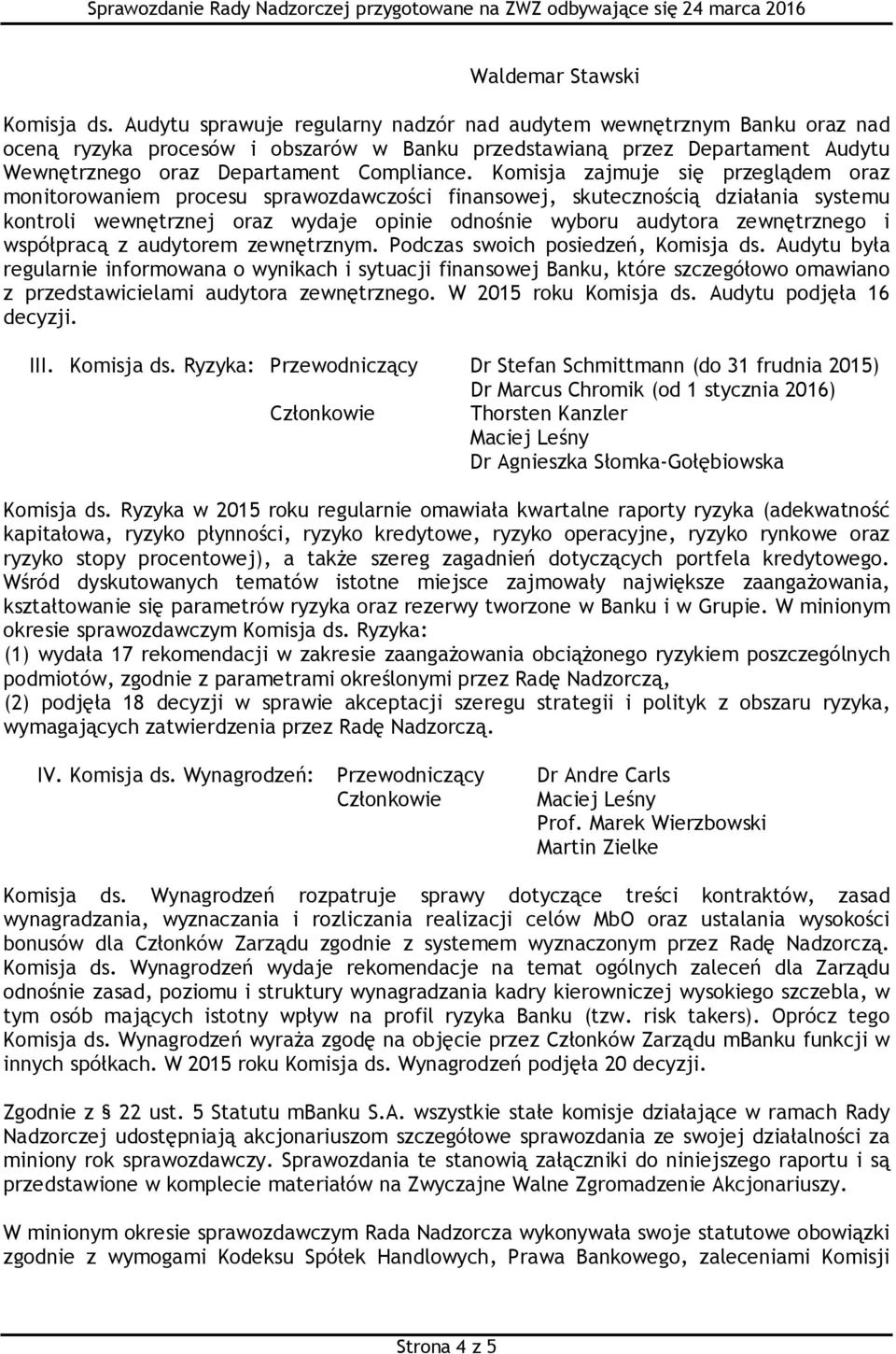 Sprawozdanie Rady Nadzorczej przygotowane na ZWZ odbywające się 24 marca 2016

Waldemar Stawski

Komisja ds. Audytu sprawuje regularny nadzór nad audytem wewnętrznym Banku oraz nad oceną ryzyka procesów i obszarów w Banku przedstawianą przez Departament Audytu Wewnętrznego oraz Departament Compliance. Komisja zajmuje się przeglądem oraz monitorowaniem procesu sprawozdawczości finansowej, skutecznością działania systemu kontroli wewnętrznej oraz wydaje opinie odnośnie wyboru audytora zewnętrznego i współpracą z audytorem zewnętrznym. Podczas swoich posiedzeń, Komisja ds. Audytu była regularnie informowana o wynikach i sytuacji finansowej Banku, które szczegółowo omawiano z przedstawicielami audytora zewnętrznego. W 2015 roku Komisja ds. Audytu podjęła 16 decyzji.

III. Komisja ds. Ryzyka: Przewodniczący Dr Stefan Schmittmann (do 31 frudnia 2015)
Dr Marcus Chromik (od 1 stycznia 2016)
Członkowie Thorsten Kanzler
Maciej Leśny
Dr Agnieszka Słomka-Gołębiowska

Komisja ds. Ryzyka w 2015 roku regularnie omawiała kwartalne raporty ryzyka (adekwatność kapitałowa, ryzyko płynności, ryzyko kredytowe, ryzyko operacyjne, ryzyko rynkowe oraz ryzyko stopy procentowej), a także szereg zagadnień dotyczących portfela kredytowego. Wśród dyskutowanych tematów istotne miejsce zajmowały największe zaangażowania, kształtowanie się parametrów ryzyka oraz rezerwy tworzone w Banku i w Grupie. W minionym okresie sprawozdawczym Komisja ds. Ryzyka:
(1) wydała 17 rekomendacji w zakresie zaangażowania obciążonego ryzykiem poszczególnych podmiotów, zgodnie z parametrami określonymi przez Radę Nadzorczą,
(2) podjęła 18 decyzji w sprawie akceptacji szeregu strategii i polityk z obszaru ryzyka, wymagających zatwierdzenia przez Radę Nadzorczą.

IV. Komisja ds. Wynagrodzeń: Przewodniczący Dr Andre Carls
Członkowie Maciej Leśny
Prof. Marek Wierzbowski
Martin Zielke

Komisja ds. Wynagrodzeń rozpatruje sprawy dotyczące treści kontraktów, zasad wynagradzania, wyznaczania i rozliczania realizacji celów MbO oraz ustalania wysokości bonusów dla Członków Zarządu zgodnie z systemem wyznaczonym przez Radę Nadzorczą. Komisja ds. Wynagrodzeń wydaje rekomendacje na temat ogólnych zaleceń dla Zarządu odnośnie zasad, poziomu i struktury wynagradzania kadry kierowniczej wysokiego szczebla, w tym osób mających istotny wpływ na profil ryzyka Banku (tzw. risk takers). Oprócz tego Komisja ds. Wynagrodzeń wyraża zgodę na objęcie przez Członków Zarządu mBanku funkcji w innych spółkach. W 2015 roku Komisja ds. Wynagrodzeń podjęła 20 decyzji.

Zgodnie z § 22 ust. 5 Statutu mBanku S.A. wszystkie stałe komisje działające w ramach Rady Nadzorczej udostępniają akcjonariuszom szczegółowe sprawozdania ze swojej działalności za miniony rok sprawozdawczy. Sprawozdania te stanowią załączniki do niniejszego raportu i są przedstawione w komplecie materiałów na Zwyczajne Walne Zgromadzenie Akcjonariuszy.

W minionym okresie sprawozdawczym Rada Nadzorcza wykonywała swoje statutowe obowiązki zgodnie z wymogami Kodeksu Spółek Handlowych, Prawa Bankowego, zaleceniami Komisji

Strona 4 z 5